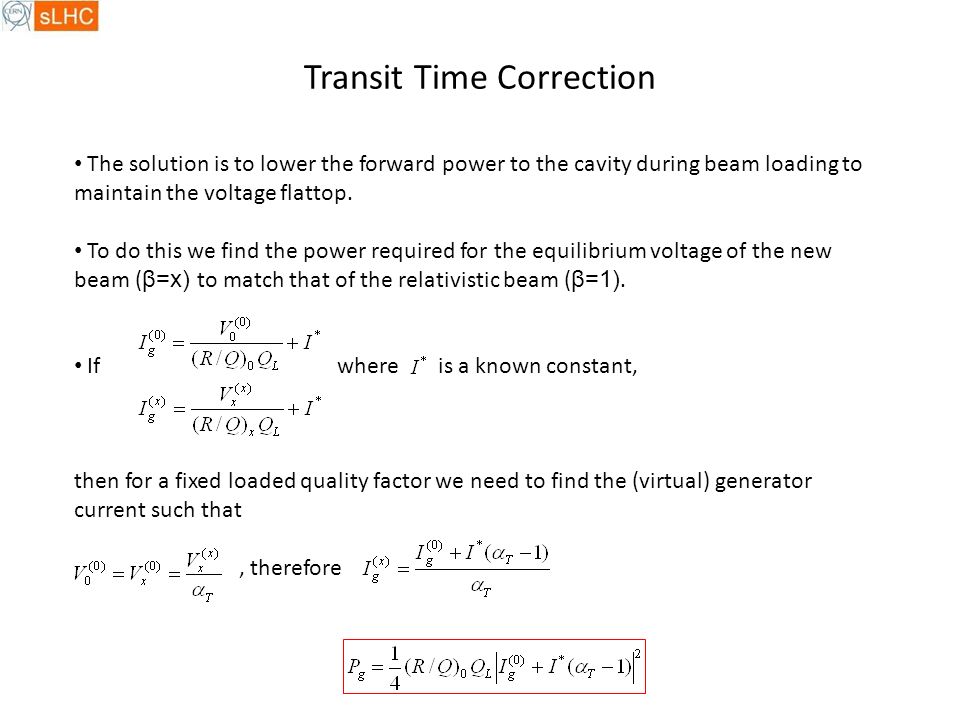 CERN sLHC

Transit Time Correction

• The solution is to lower the forward power to the cavity during beam loading to maintain the voltage flattop.

• To do this we find the power required for the equilibrium voltage of the new beam (β=x) to match that of the relativistic beam (β=1).

• If $I_g^{(0)} = \frac{V_0^{(0)}}{(R/Q)_0 Q_L} + I^*$ where $I^*$ is a known constant,

$I_g^{(x)} = \frac{V_x^{(x)}}{(R/Q)_x Q_L} + I^*$

then for a fixed loaded quality factor we need to find the (virtual) generator current such that

$V_0^{(0)} = V_x^{(0)} = \frac{V_x^{(x)}}{\alpha_T}$ , therefore $I_g^{(x)} = \frac{I_g^{(0)} + I^*(\alpha_T - 1)}{\alpha_T}$

$P_g = \frac{1}{4}(R/Q)_0 Q_L \left| I_g^{(0)} + I^*(\alpha_T - 1) \right|^2$